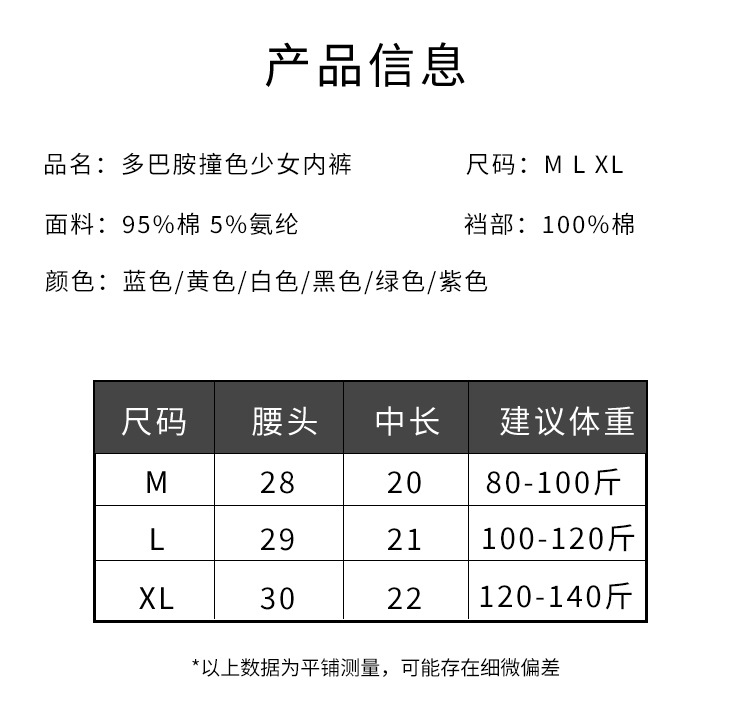 产品信息

品名：多巴胺撞色少女内裤 尺码：M L XL

面料：95%棉 5%氨纶 裆部：100%棉

颜色：蓝色/黄色/白色/黑色/绿色/紫色

| 尺码 | 腰头 | 中长 | 建议体重 |
|---|---|---|---|
| M | 28 | 20 | 80-100斤 |
| L | 29 | 21 | 100-120斤 |
| XL | 30 | 22 | 120-140斤 |

*以上数据为平铺测量，可能存在细微偏差